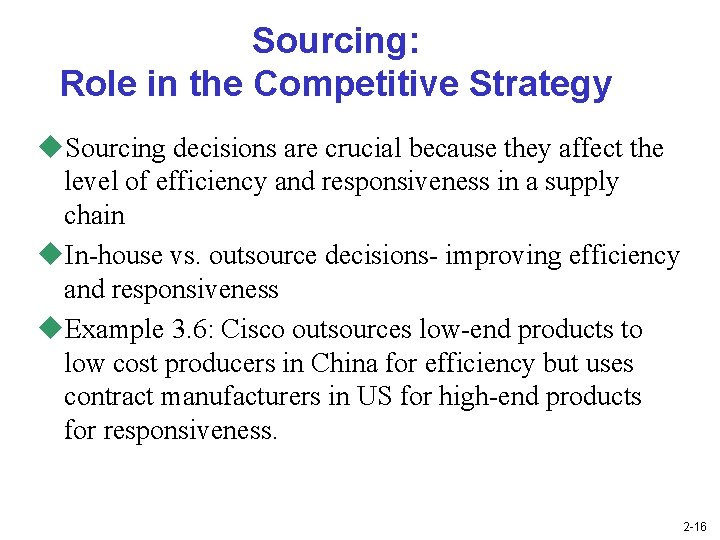 Sourcing:
Role in the Competitive Strategy

◆Sourcing decisions are crucial because they affect the level of efficiency and responsiveness in a supply chain

◆In-house vs. outsource decisions- improving efficiency and responsiveness

◆Example 3.6: Cisco outsources low-end products to low cost producers in China for efficiency but uses contract manufacturers in US for high-end products for responsiveness.

2-16